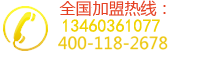 全国加盟热线：
13460361077
400-118-2678